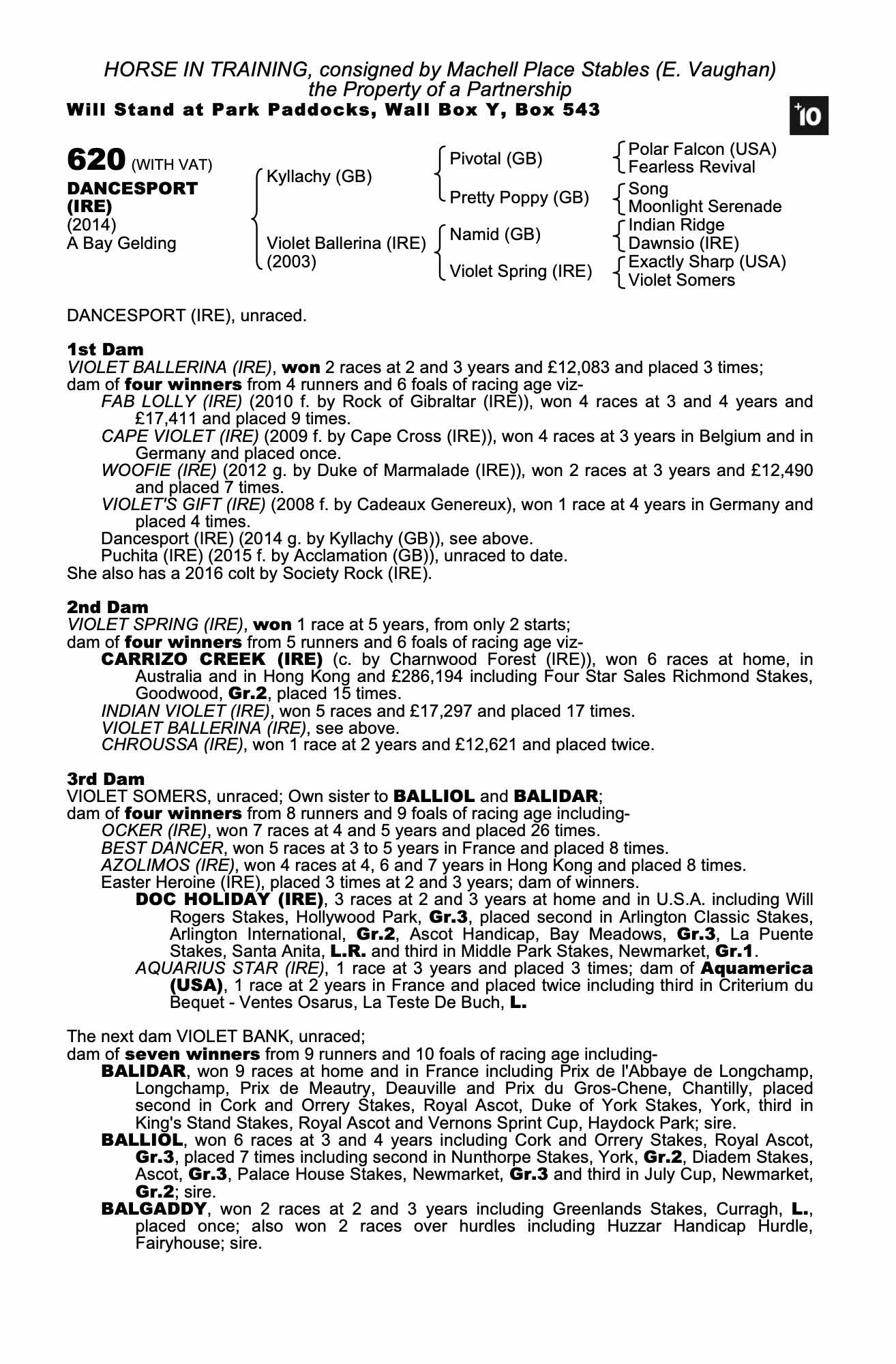 HORSE IN TRAINING, consigned by Machell Place Stables (E. Vaughan)
the Property of a Partnership
Will Stand at Park Paddocks, Wall Box Y, Box 543

+10

620 (WITH VAT)
DANCESPORT (IRE)
(2014)
A Bay Gelding

Kyllachy (GB)
Violet Ballerina (IRE) (2003)

Pivotal (GB)
Pretty Poppy (GB)
Namid (GB)
Violet Spring (IRE)

Polar Falcon (USA)
Fearless Revival
Song
Moonlight Serenade
Indian Ridge
Dawnsio (IRE)
Exactly Sharp (USA)
Violet Somers

DANCESPORT (IRE), unraced.

1st Dam
VIOLET BALLERINA (IRE), won 2 races at 2 and 3 years and £12,083 and placed 3 times; dam of four winners from 4 runners and 6 foals of racing age viz-
FAB LOLLY (IRE) (2010 f. by Rock of Gibraltar (IRE)), won 4 races at 3 and 4 years and £17,411 and placed 9 times.
CAPE VIOLET (IRE) (2009 f. by Cape Cross (IRE)), won 4 races at 3 years in Belgium and in Germany and placed once.
WOOFIE (IRE) (2012 g. by Duke of Marmalade (IRE)), won 2 races at 3 years and £12,490 and placed 7 times.
VIOLET'S GIFT (IRE) (2008 f. by Cadeaux Genereux), won 1 race at 4 years in Germany and placed 4 times.
Dancesport (IRE) (2014 g. by Kyllachy (GB)), see above.
Puchita (IRE) (2015 f. by Acclamation (GB)), unraced to date.
She also has a 2016 colt by Society Rock (IRE).

2nd Dam
VIOLET SPRING (IRE), won 1 race at 5 years, from only 2 starts; dam of four winners from 5 runners and 6 foals of racing age viz-
CARRIZO CREEK (IRE) (c. by Charnwood Forest (IRE)), won 6 races at home, in Australia and in Hong Kong and £286,194 including Four Star Sales Richmond Stakes, Goodwood, Gr.2, placed 15 times.
INDIAN VIOLET (IRE), won 5 races and £17,297 and placed 17 times.
VIOLET BALLERINA (IRE), see above.
CHROUSSA (IRE), won 1 race at 2 years and £12,621 and placed twice.

3rd Dam
VIOLET SOMERS, unraced; Own sister to BALLIOL and BALIDAR; dam of four winners from 8 runners and 9 foals of racing age including-
OCKER (IRE), won 7 races at 4 and 5 years and placed 26 times.
BEST DANCER, won 5 races at 3 to 5 years in France and placed 8 times.
AZOLIMOS (IRE), won 4 races at 4, 6 and 7 years in Hong Kong and placed 8 times.
Easter Heroine (IRE), placed 3 times at 2 and 3 years; dam of winners.
DOC HOLIDAY (IRE), 3 races at 2 and 3 years at home and in U.S.A. including Will Rogers Stakes, Hollywood Park, Gr.3, placed second in Arlington Classic Stakes, Arlington International, Gr.2, Ascot Handicap, Bay Meadows, Gr.3, La Puente Stakes, Santa Anita, L.R. and third in Middle Park Stakes, Newmarket, Gr.1.
AQUARIUS STAR (IRE), 1 race at 3 years and placed 3 times; dam of Aquamerica (USA), 1 race at 2 years in France and placed twice including third in Criterium du Bequet - Ventes Osarus, La Teste De Buch, L.

The next dam VIOLET BANK, unraced; dam of seven winners from 9 runners and 10 foals of racing age including-
BALIDAR, won 9 races at home and in France including Prix de l'Abbaye de Longchamp, Longchamp, Prix de Meautry, Deauville and Prix du Gros-Chene, Chantilly, placed second in Cork and Orrery Stakes, Royal Ascot, Duke of York Stakes, York, third in King's Stand Stakes, Royal Ascot and Vernons Sprint Cup, Haydock Park; sire.
BALLIOL, won 6 races at 3 and 4 years including Cork and Orrery Stakes, Royal Ascot, Gr.3, placed 7 times including second in Nunthorpe Stakes, York, Gr.2, Diadem Stakes, Ascot, Gr.3, Palace House Stakes, Newmarket, Gr.3 and third in July Cup, Newmarket, Gr.2; sire.
BALGADDY, won 2 races at 2 and 3 years including Greenlands Stakes, Curragh, L., placed once; also won 2 races over hurdles including Huzzar Handicap Hurdle, Fairyhouse; sire.